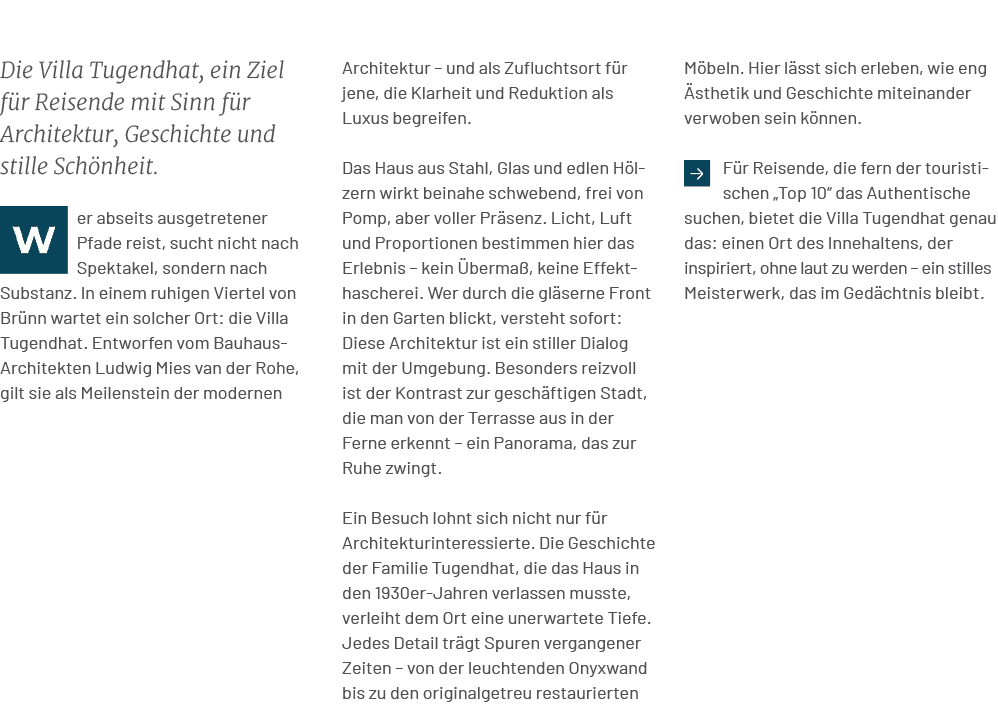 Die Villa Tugendhat, ein Ziel für Reisende mit Sinn für Architektur, Geschichte und stille Schönheit.

Wer abseits ausgetretener Pfade reist, sucht nicht nach Spektakel, sondern nach Substanz. In einem ruhigen Viertel von Brünn wartet ein solcher Ort: die Villa Tugendhat. Entworfen vom Bauhaus-Architekten Ludwig Mies van der Rohe, gilt sie als Meilenstein der modernen Architektur – und als Zufluchtsort für jene, die Klarheit und Reduktion als Luxus begreifen.

Das Haus aus Stahl, Glas und edlen Hölzern wirkt beinahe schwebend, frei von Pomp, aber voller Präsenz. Licht, Luft und Proportionen bestimmen hier das Erlebnis – kein Übermaß, keine Effekthascherei. Wer durch die gläserne Front in den Garten blickt, versteht sofort: Diese Architektur ist ein stiller Dialog mit der Umgebung. Besonders reizvoll ist der Kontrast zur geschäftigen Stadt, die man von der Terrasse aus in der Ferne erkennt – ein Panorama, das zur Ruhe zwingt.

Ein Besuch lohnt sich nicht nur für Architekturinteressierte. Die Geschichte der Familie Tugendhat, die das Haus in den 1930er-Jahren verlassen musste, verleiht dem Ort eine unerwartete Tiefe. Jedes Detail trägt Spuren vergangener Zeiten – von der leuchtenden Onyxwand bis zu den originalgetreu restaurierten Möbeln. Hier lässt sich erleben, wie eng Ästhetik und Geschichte miteinander verwoben sein können.

Für Reisende, die fern der touristischen „Top 10" das Authentische suchen, bietet die Villa Tugendhat genau das: einen Ort des Innehaltens, der inspiriert, ohne laut zu werden – ein stilles Meisterwerk, das im Gedächtnis bleibt.